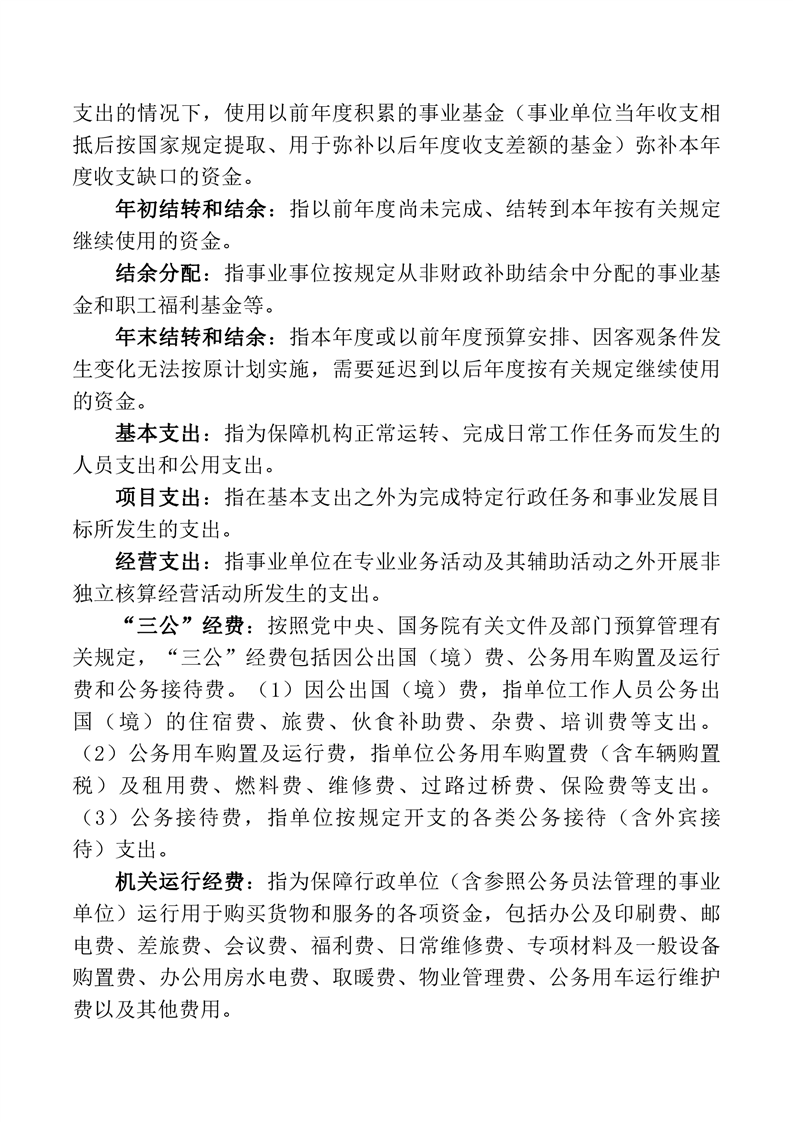 支出的情况下，使用以前年度积累的事业基金（事业单位当年收支相抵后按国家规定提取、用于弥补以后年度收支差额的基金）弥补本年度收支缺口的资金。

年初结转和结余：指以前年度尚未完成、结转到本年按有关规定继续使用的资金。

结余分配：指事业事位按规定从非财政补助结余中分配的事业基金和职工福利基金等。

年末结转和结余：指本年度或以前年度预算安排、因客观条件发生变化无法按原计划实施，需要延迟到以后年度按有关规定继续使用的资金。

基本支出：指为保障机构正常运转、完成日常工作任务而发生的人员支出和公用支出。

项目支出：指在基本支出之外为完成特定行政任务和事业发展目标所发生的支出。

经营支出：指事业单位在专业业务活动及其辅助活动之外开展非独立核算经营活动所发生的支出。

“三公”经费：按照党中央、国务院有关文件及部门预算管理有关规定，“三公”经费包括因公出国（境）费、公务用车购置及运行费和公务接待费。（1）因公出国（境）费，指单位工作人员公务出国（境）的住宿费、旅费、伙食补助费、杂费、培训费等支出。（2）公务用车购置及运行费，指单位公务用车购置费（含车辆购置税）及租用费、燃料费、维修费、过路过桥费、保险费等支出。（3）公务接待费，指单位按规定开支的各类公务接待（含外宾接待）支出。

机关运行经费：指为保障行政单位（含参照公务员法管理的事业单位）运行用于购买货物和服务的各项资金，包括办公及印刷费、邮电费、差旅费、会议费、福利费、日常维修费、专项材料及一般设备购置费、办公用房水电费、取暖费、物业管理费、公务用车运行维护费以及其他费用。